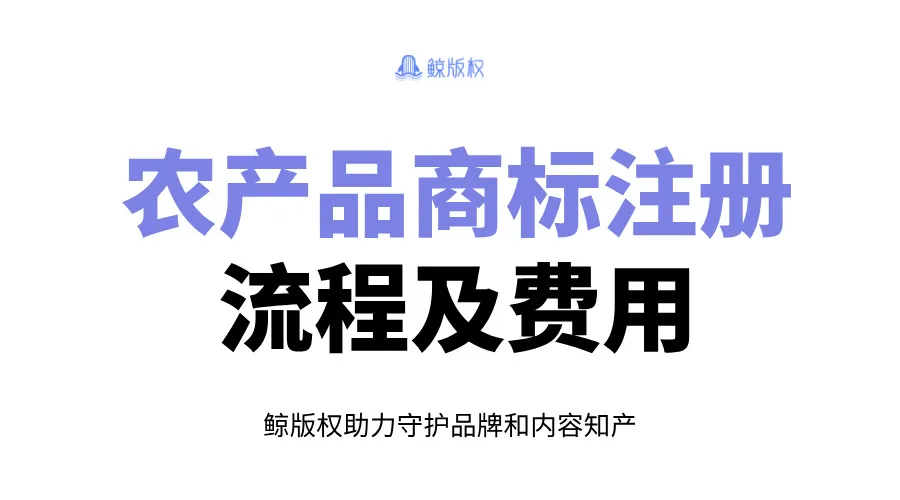 鲸版权

农产品商标注册
流程及费用

鲸版权助力守护品牌和内容知产